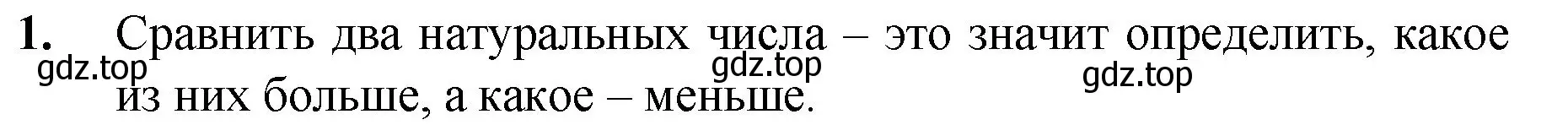 1. Сравнить два натуральных числа – это значит определить, какое из них больше, а какое – меньше.

gdz.top gdz.top gdz.top